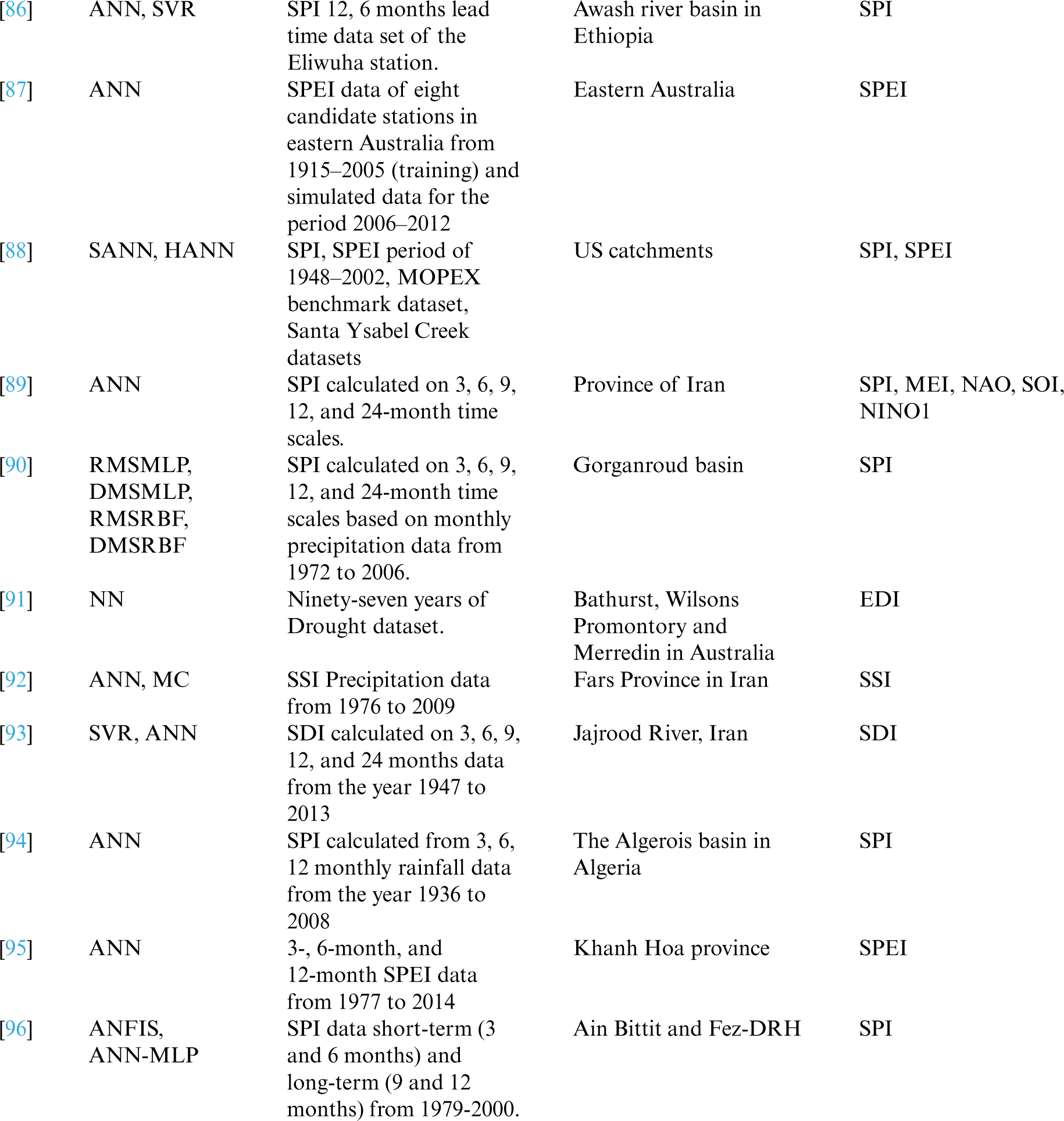 |  |  |  |  |  |
|---|---|---|---|---|
| [86] | ANN, SVR | SPI 12, 6 months lead time data set of the Eliwuha station. | Awash river basin in Ethiopia | SPI |
| [87] | ANN | SPEI data of eight candidate stations in eastern Australia from 1915–2005 (training) and simulated data for the period 2006–2012 | Eastern Australia | SPEI |
| [88] | SANN, HANN | SPI, SPEI period of 1948–2002, MOPEX benchmark dataset, Santa Ysabel Creek datasets | US catchments | SPI, SPEI |
| [89] | ANN | SPI calculated on 3, 6, 9, 12, and 24-month time scales. | Province of Iran | SPI, MEI, NAO, SOI, NINO1 |
| [90] | RMSMLP, DMSMLP, RMSRBF, DMSRBF | SPI calculated on 3, 6, 9, 12, and 24-month time scales based on monthly precipitation data from 1972 to 2006. | Gorganroud basin | SPI |
| [91] | NN | Ninety-seven years of Drought dataset. | Bathurst, Wilsons Promontory and Merredin in Australia | EDI |
| [92] | ANN, MC | SSI Precipitation data from 1976 to 2009 | Fars Province in Iran | SSI |
| [93] | SVR, ANN | SDI calculated on 3, 6, 9, 12, and 24 months data from the year 1947 to 2013 | Jajrood River, Iran | SDI |
| [94] | ANN | SPI calculated from 3, 6, 12 monthly rainfall data from the year 1936 to 2008 | The Algerois basin in Algeria | SPI |
| [95] | ANN | 3-, 6-month, and 12-month SPEI data from 1977 to 2014 | Khanh Hoa province | SPEI |
| [96] | ANFIS, ANN-MLP | SPI data short-term (3 and 6 months) and long-term (9 and 12 months) from 1979-2000. | Ain Bittit and Fez-DRH | SPI |